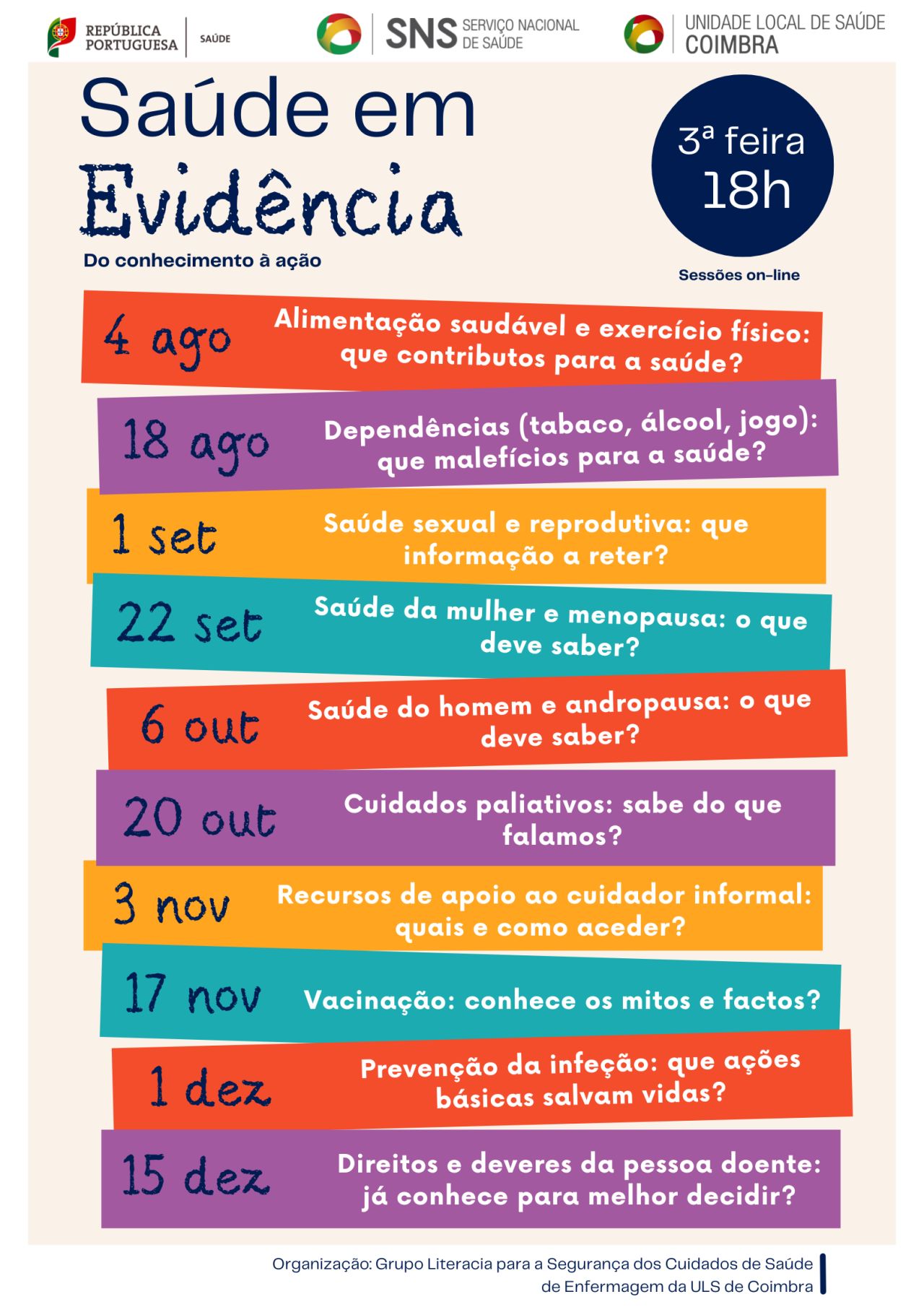 REPÚBLICA PORTUGUESA SAÚDE

SNS SERVIÇO NACIONAL DE SAÚDE

UNIDADE LOCAL DE SAÚDE COIMBRA

Saúde em Evidência

Do conhecimento à ação

3ª feira 18h

Sessões on-line

4 ago Alimentação saudável e exercício físico: que contributos para a saúde?

18 ago Dependências (tabaco, álcool, jogo): que malefícios para a saúde?

1 set Saúde sexual e reprodutiva: que informação a reter?

22 set Saúde da mulher e menopausa: o que deve saber?

6 out Saúde do homem e andropausa: o que deve saber?

20 out Cuidados paliativos: sabe do que falamos?

3 nov Recursos de apoio ao cuidador informal: quais e como aceder?

17 nov Vacinação: conhece os mitos e factos?

1 dez Prevenção da infeção: que ações básicas salvam vidas?

15 dez Direitos e deveres da pessoa doente: já conhece para melhor decidir?

Organização: Grupo Literacia para a Segurança dos Cuidados de Saúde de Enfermagem da ULS de Coimbra